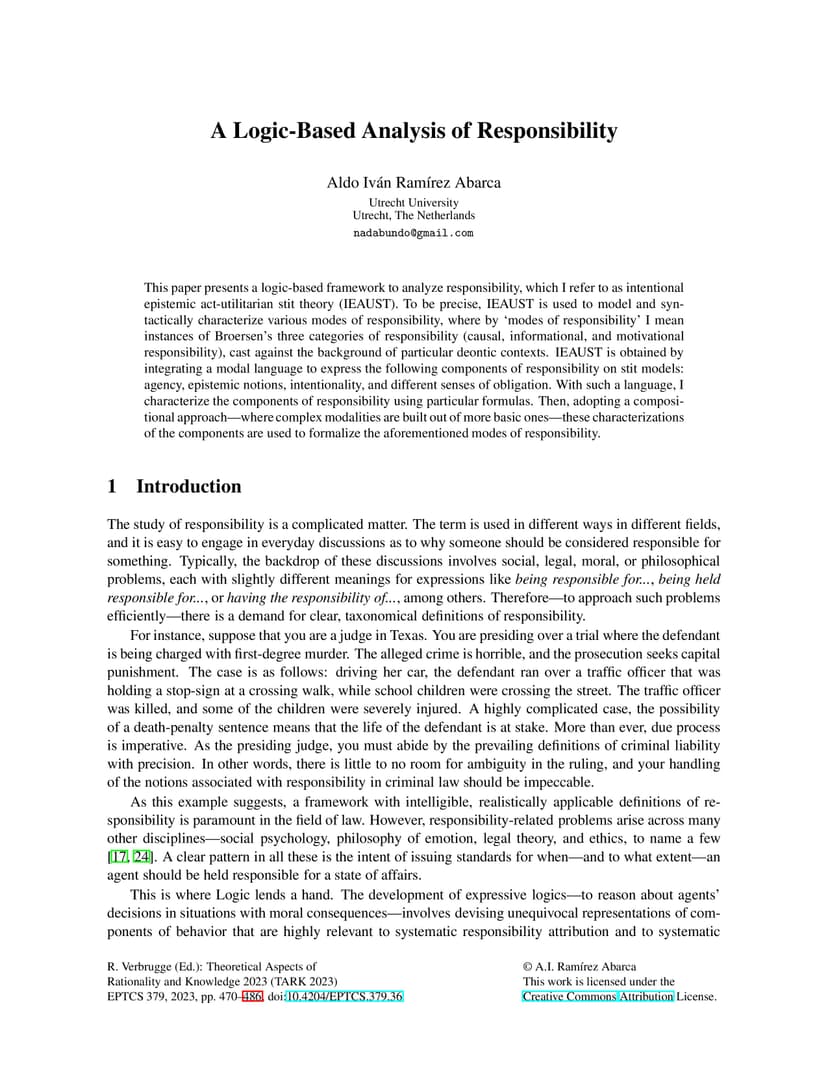 A Logic-Based Analysis of Responsibility

Aldo Iván Ramírez Abarca
Utrecht University
Utrecht, The Netherlands
nadabundo@gmail.com

This paper presents a logic-based framework to analyze responsibility, which I refer to as intentional epistemic act-utilitarian stit theory (IEAUST). To be precise, IEAUST is used to model and syntactically characterize various modes of responsibility, where by 'modes of responsibility' I mean instances of Broersen's three categories of responsibility (causal, informational, and motivational responsibility), cast against the background of particular deontic contexts. IEAUST is obtained by integrating a modal language to express the following components of responsibility on stit models: agency, epistemic notions, intentionality, and different senses of obligation. With such a language, I characterize the components of responsibility using particular formulas. Then, adopting a compositional approach—where complex modalities are built out of more basic ones—these characterizations of the components are used to formalize the aforementioned modes of responsibility.

1 Introduction

The study of responsibility is a complicated matter. The term is used in different ways in different fields, and it is easy to engage in everyday discussions as to why someone should be considered responsible for something. Typically, the backdrop of these discussions involves social, legal, moral, or philosophical problems, each with slightly different meanings for expressions like being responsible for..., being held responsible for..., or having the responsibility of..., among others. Therefore—to approach such problems efficiently—there is a demand for clear, taxonomical definitions of responsibility.

For instance, suppose that you are a judge in Texas. You are presiding over a trial where the defendant is being charged with first-degree murder. The alleged crime is horrible, and the prosecution seeks capital punishment. The case is as follows: driving her car, the defendant ran over a traffic officer that was holding a stop-sign at a crossing walk, while school children were crossing the street. The traffic officer was killed, and some of the children were severely injured. A highly complicated case, the possibility of a death-penalty sentence means that the life of the defendant is at stake. More than ever, due process is imperative. As the presiding judge, you must abide by the prevailing definitions of criminal liability with precision. In other words, there is little to no room for ambiguity in the ruling, and your handling of the notions associated with responsibility in criminal law should be impeccable.

As this example suggests, a framework with intelligible, realistically applicable definitions of responsibility is paramount in the field of law. However, responsibility-related problems arise across many other disciplines—social psychology, philosophy of emotion, legal theory, and ethics, to name a few [17, 24]. A clear pattern in all these is the intent of issuing standards for when—and to what extent—an agent should be held responsible for a state of affairs.

This is where Logic lends a hand. The development of expressive logics—to reason about agents' decisions in situations with moral consequences—involves devising unequivocal representations of components of behavior that are highly relevant to systematic responsibility attribution and to systematic

R. Verbrugge (Ed.): Theoretical Aspects of Rationality and Knowledge 2023 (TARK 2023)
EPTCS 379, 2023, pp. 470–486, doi:10.4204/EPTCS.379.36

© A.I. Ramírez Abarca
This work is licensed under the Creative Commons Attribution License.